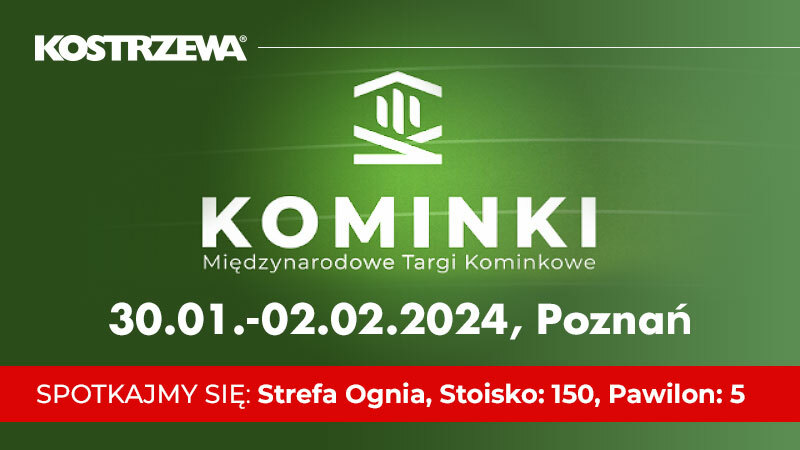 KOSTRZEWA®

KOMINKI
Międzynarodowe Targi Kominkowe

30.01.-02.02.2024, Poznań

SPOTKAJMY SIĘ: Strefa Ognia, Stoisko: 150, Pawilon: 5